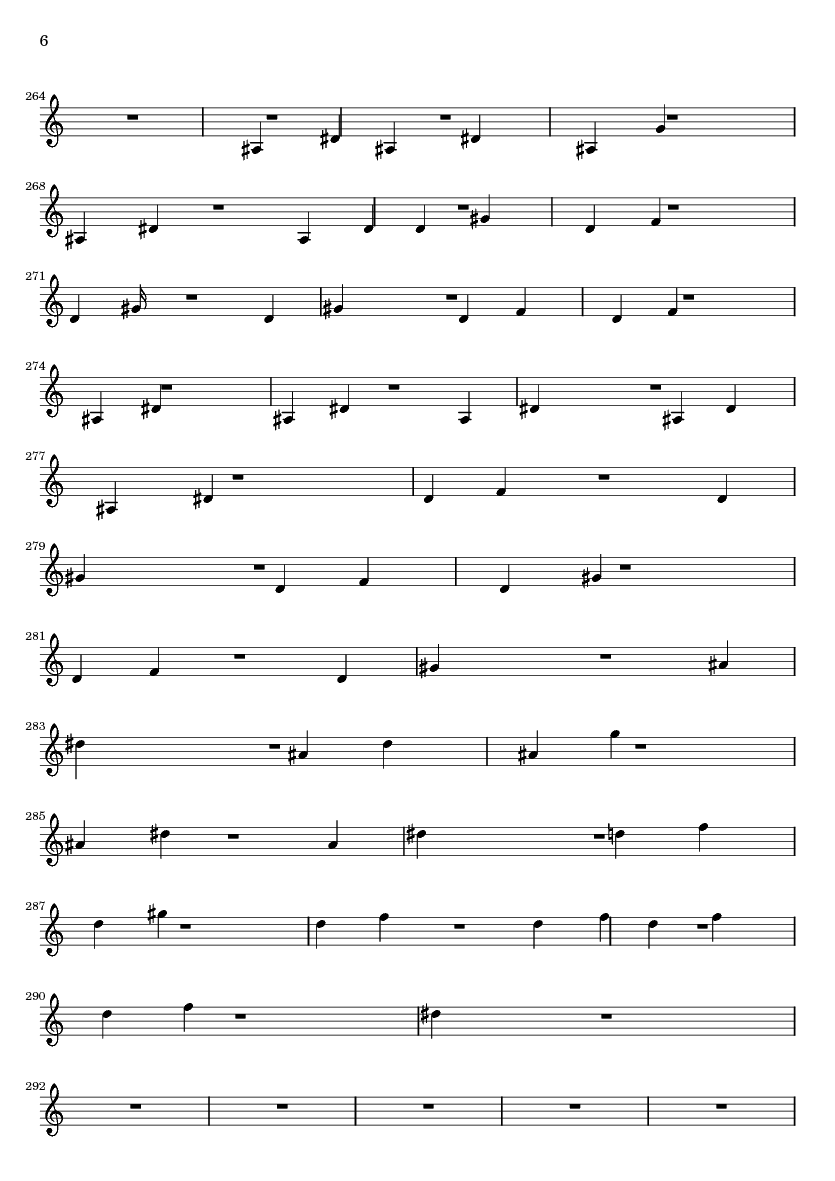 6

264

268

271

274

277

279

281

283

285

287

290

292